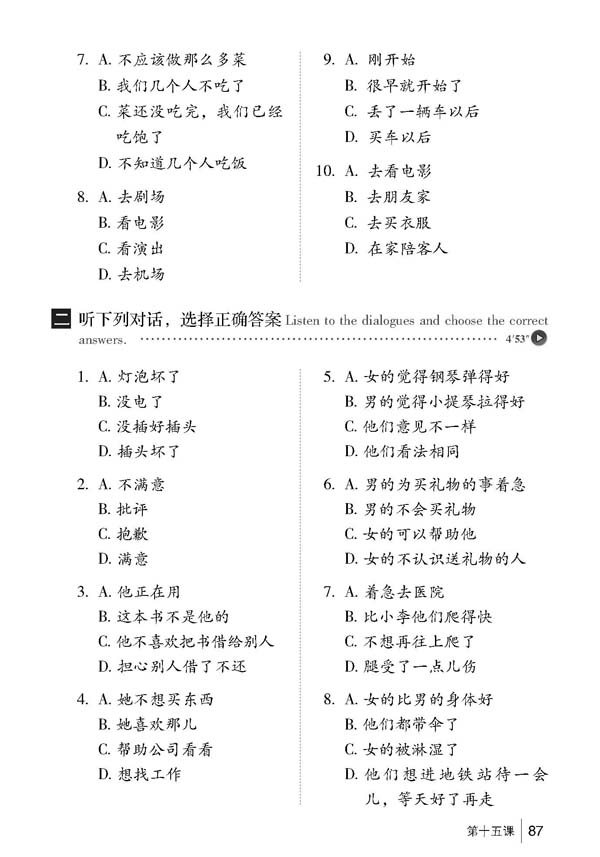 7. A. 不应该做那么多菜
B. 我们几个人不吃了
C. 菜还没吃完，我们已经吃饱了
D. 不知道几个人吃饭

8. A. 去剧场
B. 看电影
C. 看演出
D. 去机场

9. A. 刚开始
B. 很早就开始了
C. 丢了一辆车以后
D. 买车以后

10. A. 去看电影
B. 去朋友家
C. 去买衣服
D. 在家陪客人

二 听下列对话，选择正确答案 Listen to the dialogues and choose the correct answers. 4'53"

1. A. 灯泡坏了
B. 没电了
C. 没插好插头
D. 插头坏了

2. A. 不满意
B. 批评
C. 抱歉
D. 满意

3. A. 他正在用
B. 这本书不是他的
C. 他不喜欢把书借给别人
D. 担心别人借了不还

4. A. 她不想买东西
B. 她喜欢那儿
C. 帮助公司看看
D. 想找工作

5. A. 女的觉得钢琴弹得好
B. 男的觉得小提琴拉得好
C. 他们意见不一样
D. 他们看法相同

6. A. 男的为买礼物的事着急
B. 男的不会买礼物
C. 女的可以帮助他
D. 女的不认识送礼物的人

7. A. 着急去医院
B. 比小李他们爬得快
C. 不想再往上爬了
D. 腿受了一点儿伤

8. A. 女的比男的身体好
B. 他们都带伞了
C. 女的被淋湿了
D. 他们想进地铁站待一会儿，等天好了再走

第十五课 87